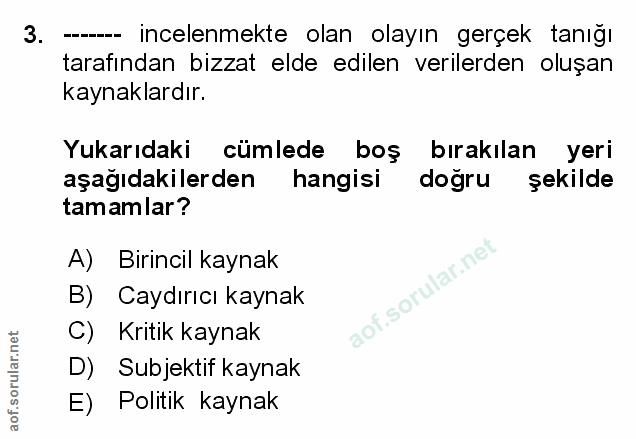 3. ------- incelenmekte olan olayın gerçek tanığı tarafından bizzat elde edilen verilerden oluşan kaynaklardır.

Yukarıdaki cümlede boş bırakılan yeri aşağıdakilerden hangisi doğru şekilde tamamlar?

A) Birincil kaynak
B) Caydırıcı kaynak
C) Kritik kaynak
D) Subjektif kaynak
E) Politik kaynak

aof.sorular.net